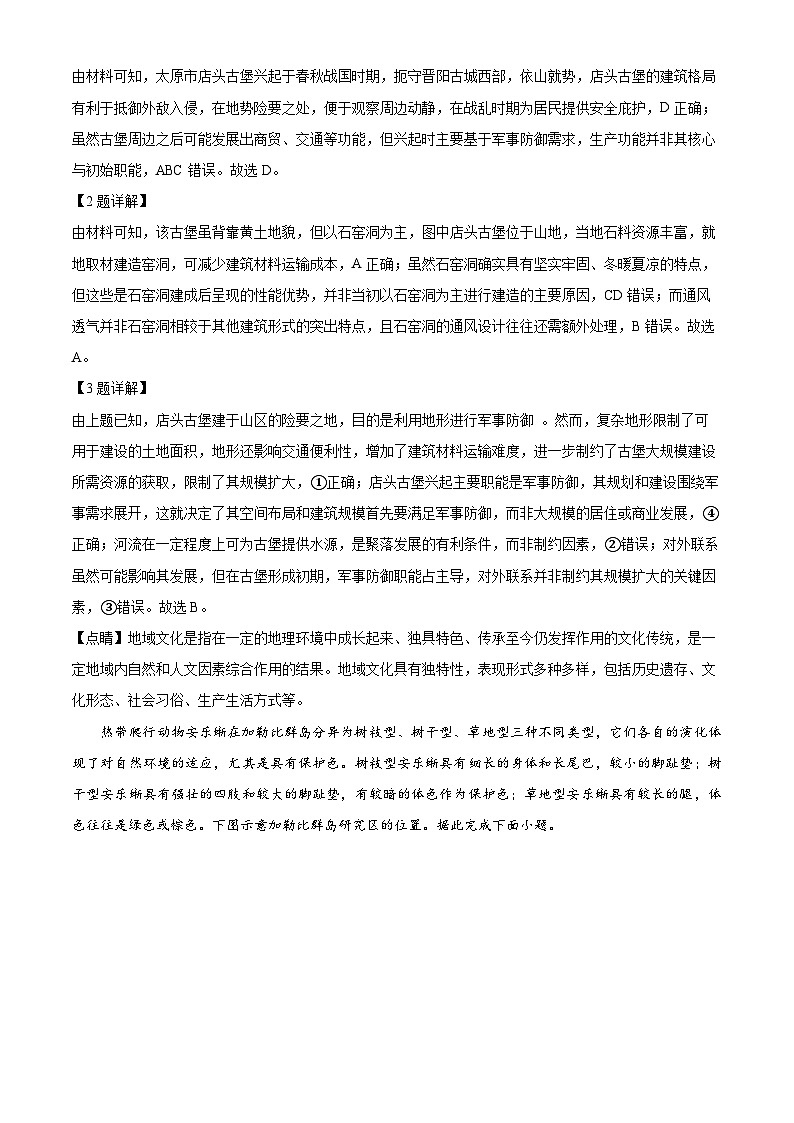 由材料可知，太原市店头古堡兴起于春秋战国时期，扼守晋阳古城西部，依山就势，店头古堡的建筑格局有利于抵御外敌入侵，在地势险要之处，便于观察周边动静，在战乱时期为居民提供安全庇护，D 正确；虽然古堡周边之后可能发展出商贸、交通等功能，但兴起时主要基于军事防御需求，生产功能并非其核心与初始职能，ABC 错误。故选 D。

【2 题详解】

由材料可知，该古堡虽背靠黄土地貌，但以石窑洞为主，图中店头古堡位于山地，当地石料资源丰富，就地取材建造窑洞，可减少建筑材料运输成本，A 正确；虽然石窑洞确实具有坚实牢固、冬暖夏凉的特点，但这些是石窑洞建成后呈现的性能优势，并非当初以石窑洞为主进行建造的主要原因，CD 错误；而通风透气并非石窑洞相较于其他建筑形式的突出特点，且石窑洞的通风设计往往还需额外处理，B 错误。故选 A。

【3 题详解】

由上题已知，店头古堡建于山区的险要之地，目的是利用地形进行军事防御 。然而，复杂地形限制了可用于建设的土地面积，地形还影响交通便利性，增加了建筑材料运输难度，进一步制约了古堡大规模建设所需资源的获取，限制了其规模扩大，①正确；店头古堡兴起主要职能是军事防御，其规划和建设围绕军事需求展开，这就决定了其空间布局和建筑规模首先要满足军事防御，而非大规模的居住或商业发展，④正确；河流在一定程度上可为古堡提供水源，是聚落发展的有利条件，而非制约因素，②错误；对外联系虽然可能影响其发展，但在古堡形成初期，军事防御职能占主导，对外联系并非制约其规模扩大的关键因素，③错误。故选 B。

【点睛】地域文化是指在一定的地理环境中成长起来、独具特色、传承至今仍发挥作用的文化传统，是一定地域内自然和人文因素综合作用的结果。地域文化具有独特性，表现形式多种多样，包括历史遗存、文化形态、社会习俗、生产生活方式等。

热带爬行动物安乐蜥在加勒比群岛分异为树枝型、树干型、草地型三种不同类型，它们各自的演化体现了对自然环境的适应，尤其是具有保护色。树枝型安乐蜥具有细长的身体和长尾巴，较小的脚趾垫；树干型安乐蜥具有强壮的四肢和较大的脚趾垫，有较暗的体色作为保护色；草地型安乐蜥具有较长的腿，体色往往是绿色或棕色。下图示意加勒比群岛研究区的位置。据此完成下面小题。